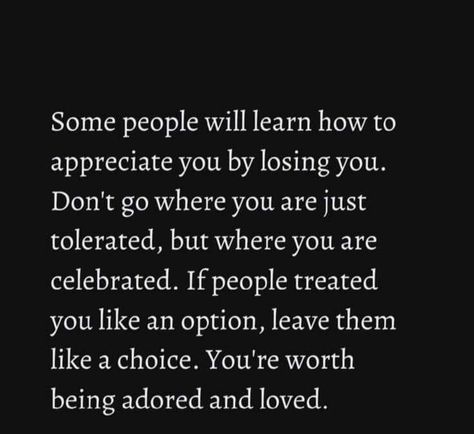 Some people will learn how to appreciate you by losing you. Don't go where you are just tolerated, but where you are celebrated. If people treated you like an option, leave them like a choice. You're worth being adored and loved.